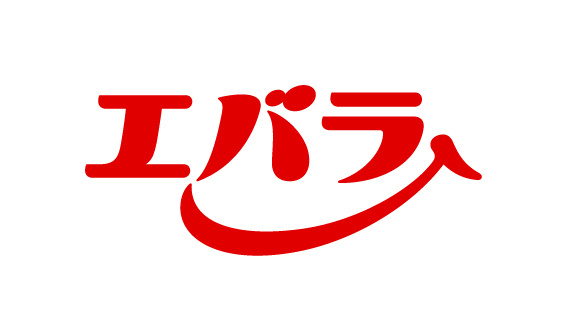 エバラ